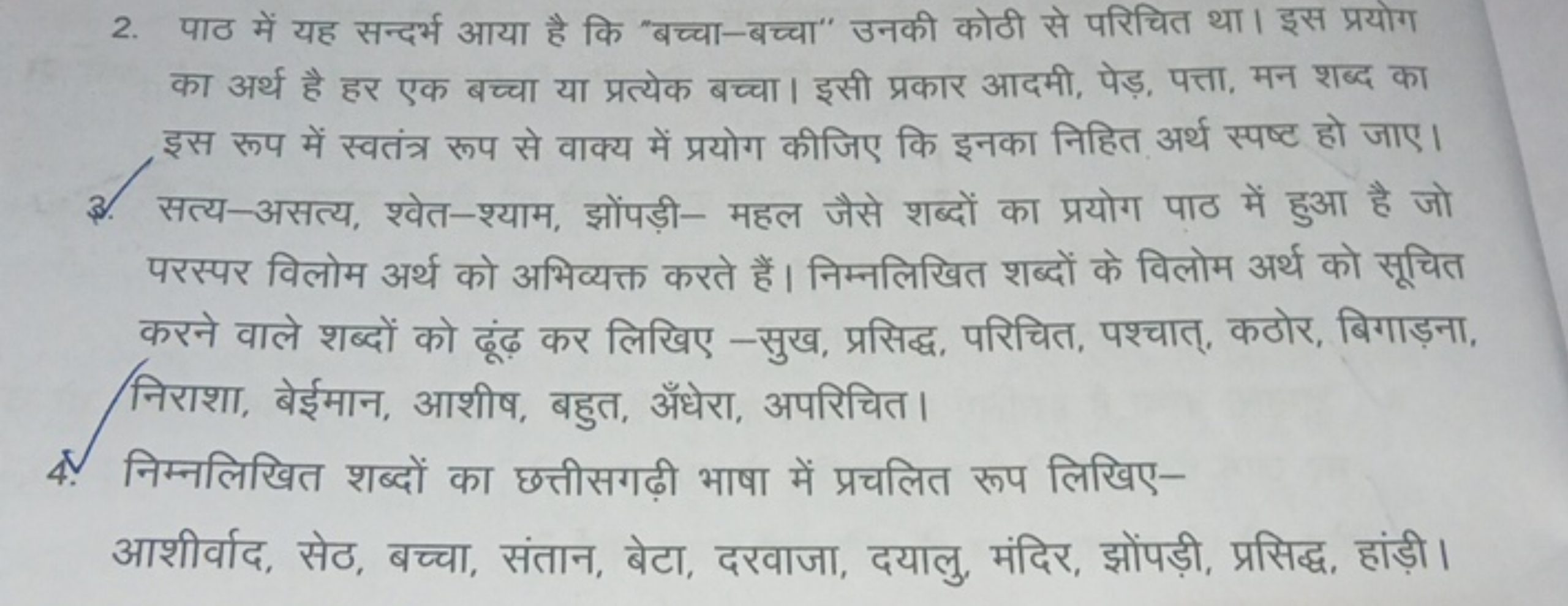 2. पाठ में यह सन्दर्भ आया है कि "बच्चा–बच्चा" उनकी कोठी से परिचित था। इस प्रयोग का अर्थ है हर एक बच्चा या प्रत्येक बच्चा। इसी प्रकार आदमी, पेड़, पत्ता, मन शब्द का इस रूप में स्वतंत्र रूप से वाक्य में प्रयोग कीजिए कि इनका निहित अर्थ स्पष्ट हो जाए।

3. सत्य–असत्य, श्वेत–श्याम, झोंपड़ी– महल जैसे शब्दों का प्रयोग पाठ में हुआ है जो परस्पर विलोम अर्थ को अभिव्यक्त करते हैं। निम्नलिखित शब्दों के विलोम अर्थ को सूचित करने वाले शब्दों को ढूंढ़ कर लिखिए –सुख, प्रसिद्ध, परिचित, पश्चात्, कठोर, बिगाड़ना, निराशा, बेईमान, आशीष, बहुत, अँधेरा, अपरिचित।

4. निम्नलिखित शब्दों का छत्तीसगढ़ी भाषा में प्रचलित रूप लिखिए–

आशीर्वाद, सेठ, बच्चा, संतान, बेटा, दरवाजा, दयालु, मंदिर, झोंपड़ी, प्रसिद्ध, हांड़ी।